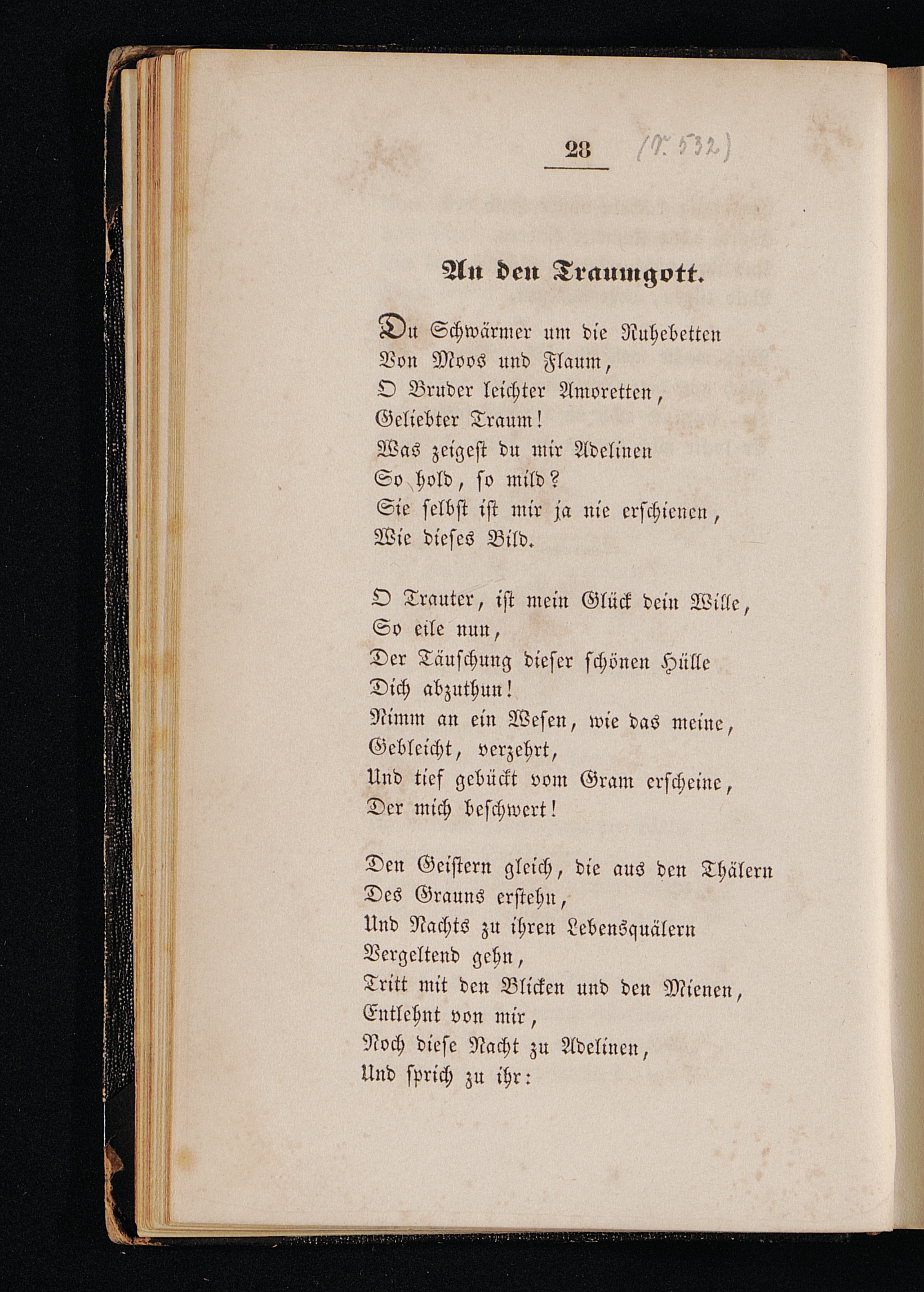 28 (V. 532)

An den Traumgott.

Du Schwärmer um die Ruhebetten
Von Moos und Flaum,
O Bruder leichter Amoretten,
Geliebter Traum!
Was zeigest du mir Adelinen
So hold, so mild?
Sie selbst ist mir ja nie erschienen,
Wie dieses Bild.

O Trauter, ist mein Glück dein Wille,
So eile nun,
Der Täuschung dieser schönen Hülle
Dich abzuthun!
Nimm an ein Wesen, wie das meine,
Gebleicht, verzehrt,
Und tief gebückt vom Gram erscheine,
Der mich beschwert!

Den Geistern gleich, die aus den Thälern
Des Grauns erstehn,
Und Nachts zu ihren Lebensquälern
Vergeltend gehn,
Tritt mit den Blicken und den Mienen,
Entlehnt von mir,
Noch diese Nacht zu Adelinen,
Und sprich zu ihr: